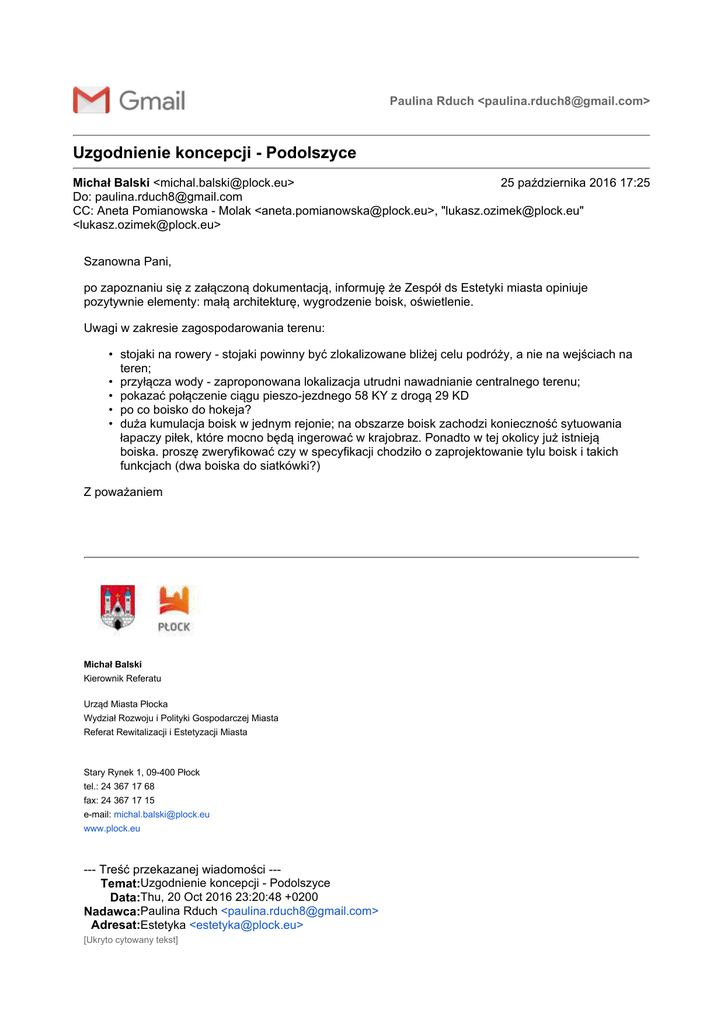 Gmail

Paulina Rduch <paulina.rduch8@gmail.com>

Uzgodnienie koncepcji - Podolszyce

Michał Balski <michal.balski@plock.eu>
25 października 2016 17:25
Do: paulina.rduch8@gmail.com
CC: Aneta Pomianowska - Molak <aneta.pomianowska@plock.eu>, "lukasz.ozimek@plock.eu" <lukasz.ozimek@plock.eu>

Szanowna Pani,

po zapoznaniu się z załączoną dokumentacją, informuję że Zespół ds Estetyki miasta opiniuje pozytywnie elementy: małą architekturę, wygrodzenie boisk, oświetlenie.

Uwagi w zakresie zagospodarowania terenu:

• stojaki na rowery - stojaki powinny być zlokalizowane bliżej celu podróży, a nie na wejściach na teren;
• przyłącza wody - zaproponowana lokalizacja utrudni nawadnianie centralnego terenu;
• pokazać połączenie ciągu pieszo-jezdnego 58 KY z drogą 29 KD
• po co boisko do hokeja?
• duża kumulacja boisk w jednym rejonie; na obszarze boisk zachodzi konieczność sytuowania łapaczy piłek, które mocno będą ingerować w krajobraz. Ponadto w tej okolicy już istnieją boiska. proszę zweryfikować czy w specyfikacji chodziło o zaprojektowanie tylu boisk i takich funkcjach (dwa boiska do siatkówki?)

Z poważaniem

PŁOCK

Michał Balski
Kierownik Referatu

Urząd Miasta Płocka
Wydział Rozwoju i Polityki Gospodarczej Miasta
Referat Rewitalizacji i Estetyzacji Miasta

Stary Rynek 1, 09-400 Płock
tel.: 24 367 17 68
fax: 24 367 17 15
e-mail: michal.balski@plock.eu
www.plock.eu

--- Treść przekazanej wiadomości ---
Temat:Uzgodnienie koncepcji - Podolszyce
Data:Thu, 20 Oct 2016 23:20:48 +0200
Nadawca:Paulina Rduch <paulina.rduch8@gmail.com>
Adresat:Estetyka <estetyka@plock.eu>
[Ukryto cytowany tekst]